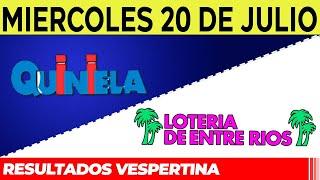 MIERCOLES 20 DE JULIO

QUINIELA

LOTERIA DE ENTRE RIOS

RESULTADOS VESPERTINA